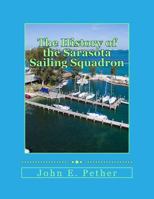 The History of the Sarasota Sailing Squadron

John E. Pether